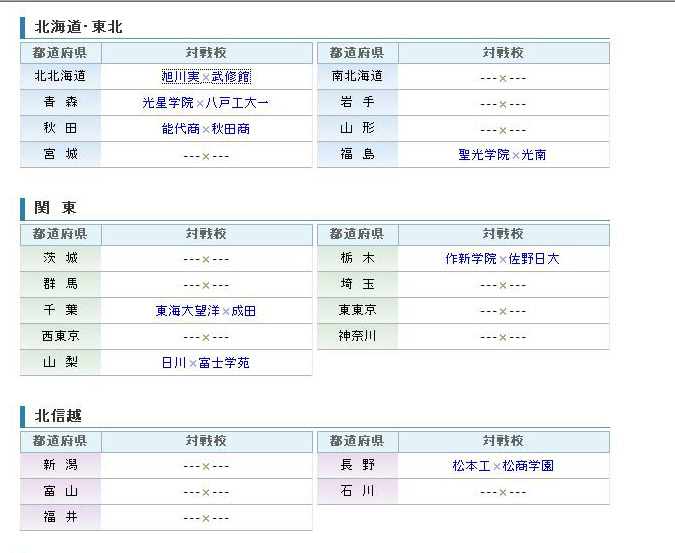 北海道・東北

| 都道府県 | 対戦校 |
|---|---|
| 北北海道 | 旭川実×武修館 |
| 青　森 | 光星学院×八戸工大一 |
| 秋　田 | 能代商×秋田商 |
| 宮　城 | ---×--- |

| 都道府県 | 対戦校 |
|---|---|
| 南北海道 | ---×--- |
| 岩　手 | ---×--- |
| 山　形 | ---×--- |
| 福　島 | 聖光学院×光南 |

関　東

| 都道府県 | 対戦校 |
|---|---|
| 茨　城 | ---×--- |
| 群　馬 | ---×--- |
| 千　葉 | 東海大望洋×成田 |
| 西東京 | ---×--- |
| 山　梨 | 日川×富士学苑 |

| 都道府県 | 対戦校 |
|---|---|
| 栃　木 | 作新学院×佐野日大 |
| 埼　玉 | ---×--- |
| 東東京 | ---×--- |
| 神奈川 | ---×--- |

北信越

| 都道府県 | 対戦校 |
|---|---|
| 新　潟 | ---×--- |
| 富　山 | ---×--- |
| 福　井 | ---×--- |

| 都道府県 | 対戦校 |
|---|---|
| 長　野 | 松本工×松商学園 |
| 石　川 | ---×--- |